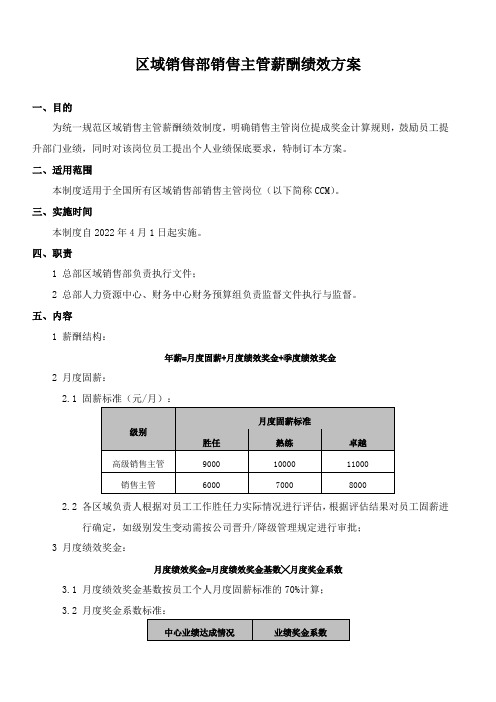 区域销售部销售主管薪酬绩效方案

一、目的

为统一规范区域销售主管薪酬绩效制度，明确销售主管岗位提成奖金计算规则，鼓励员工提升部门业绩，同时对该岗位员工提出个人业绩保底要求，特制订本方案。

二、适用范围

本制度适用于全国所有区域销售部销售主管岗位（以下简称CCM）。

三、实施时间

本制度自2022年4月1日起实施。

四、职责

1 总部区域销售部负责执行文件；

2 总部人力资源中心、财务中心财务预算组负责监督文件执行与监督。

五、内容

1 薪酬结构：

年薪=月度固薪+月度绩效奖金+季度绩效奖金

2 月度固薪：

2.1 固薪标准（元/月）：

| 级别 | 月度固薪标准 | | |
|---|---|---|---|
| | 胜任 | 熟练 | 卓越 |
| 高级销售主管 | 9000 | 10000 | 11000 |
| 销售主管 | 6000 | 7000 | 8000 |

2.2 各区域负责人根据对员工工作胜任力实际情况进行评估，根据评估结果对员工固薪进行确定，如级别发生变动需按公司晋升/降级管理规定进行审批；

3 月度绩效奖金：

月度绩效奖金=月度绩效奖金基数╳月度奖金系数

3.1 月度绩效奖金基数按员工个人月度固薪标准的70%计算；

3.2 月度奖金系数标准：

| 中心业绩达成情况 | 业绩奖金系数 |
|---|---|